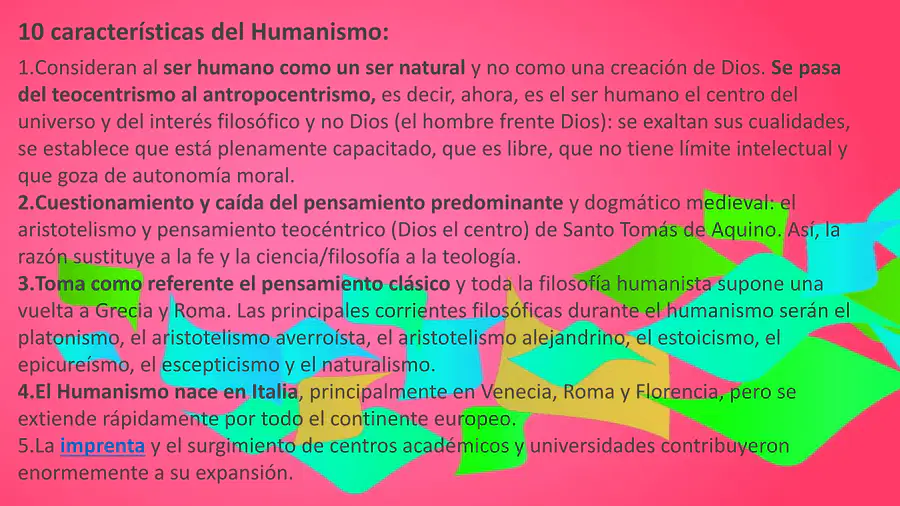 10 características del Humanismo:

1.Consideran al ser humano como un ser natural y no como una creación de Dios. Se pasa del teocentrismo al antropocentrismo, es decir, ahora, es el ser humano el centro del universo y del interés filosófico y no Dios (el hombre frente Dios): se exaltan sus cualidades, se establece que está plenamente capacitado, que es libre, que no tiene límite intelectual y que goza de autonomía moral.

2.Cuestionamiento y caída del pensamiento predominante y dogmático medieval: el aristotelismo y pensamiento teocéntrico (Dios el centro) de Santo Tomás de Aquino. Así, la razón sustituye a la fe y la ciencia/filosofía a la teología.

3.Toma como referente el pensamiento clásico y toda la filosofía humanista supone una vuelta a Grecia y Roma. Las principales corrientes filosóficas durante el humanismo serán el platonismo, el aristotelismo averroísta, el aristotelismo alejandrino, el estoicismo, el epicureísmo, el escepticismo y el naturalismo.

4.El Humanismo nace en Italia, principalmente en Venecia, Roma y Florencia, pero se extiende rápidamente por todo el continente europeo.

5.La imprenta y el surgimiento de centros académicos y universidades contribuyeron enormemente a su expansión.